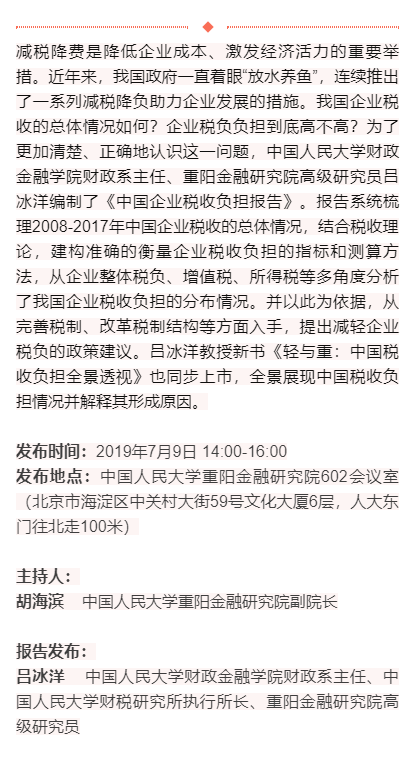 减税降费是降低企业成本、激发经济活力的重要举措。近年来，我国政府一直着眼“放水养鱼”，连续推出了一系列减税降负助力企业发展的措施。我国企业税收的总体情况如何？企业税负负担到底高不高？为了更加清楚、正确地认识这一问题，中国人民大学财政金融学院财政系主任、重阳金融研究院高级研究员吕冰洋编制了《中国企业税收负担报告》。报告系统梳理2008-2017年中国企业税收的总体情况，结合税收理论，建构准确的衡量企业税收负担的指标和测算方法，从企业整体税负、增值税、所得税等多角度分析了我国企业税收负担的分布情况。并以此为依据，从完善税制、改革税制结构等方面入手，提出减轻企业税负的政策建议。吕冰洋教授新书《轻与重：中国税收负担全景透视》也同步上市，全景展现中国税收负担情况并解释其形成原因。

发布时间：2019年7月9日 14:00-16:00
发布地点：中国人民大学重阳金融研究院602会议室（北京市海淀区中关村大街59号文化大厦6层，人大东门往北走100米）

主持人：
胡海滨　中国人民大学重阳金融研究院副院长

报告发布：
吕冰洋　中国人民大学财政金融学院财政系主任、中国人民大学财税研究所执行所长、重阳金融研究院高级研究员